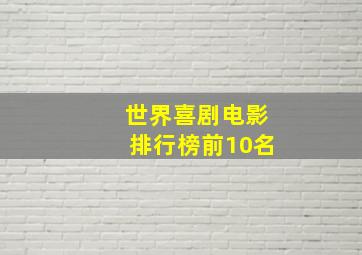 世界喜剧电影
排行榜前10名